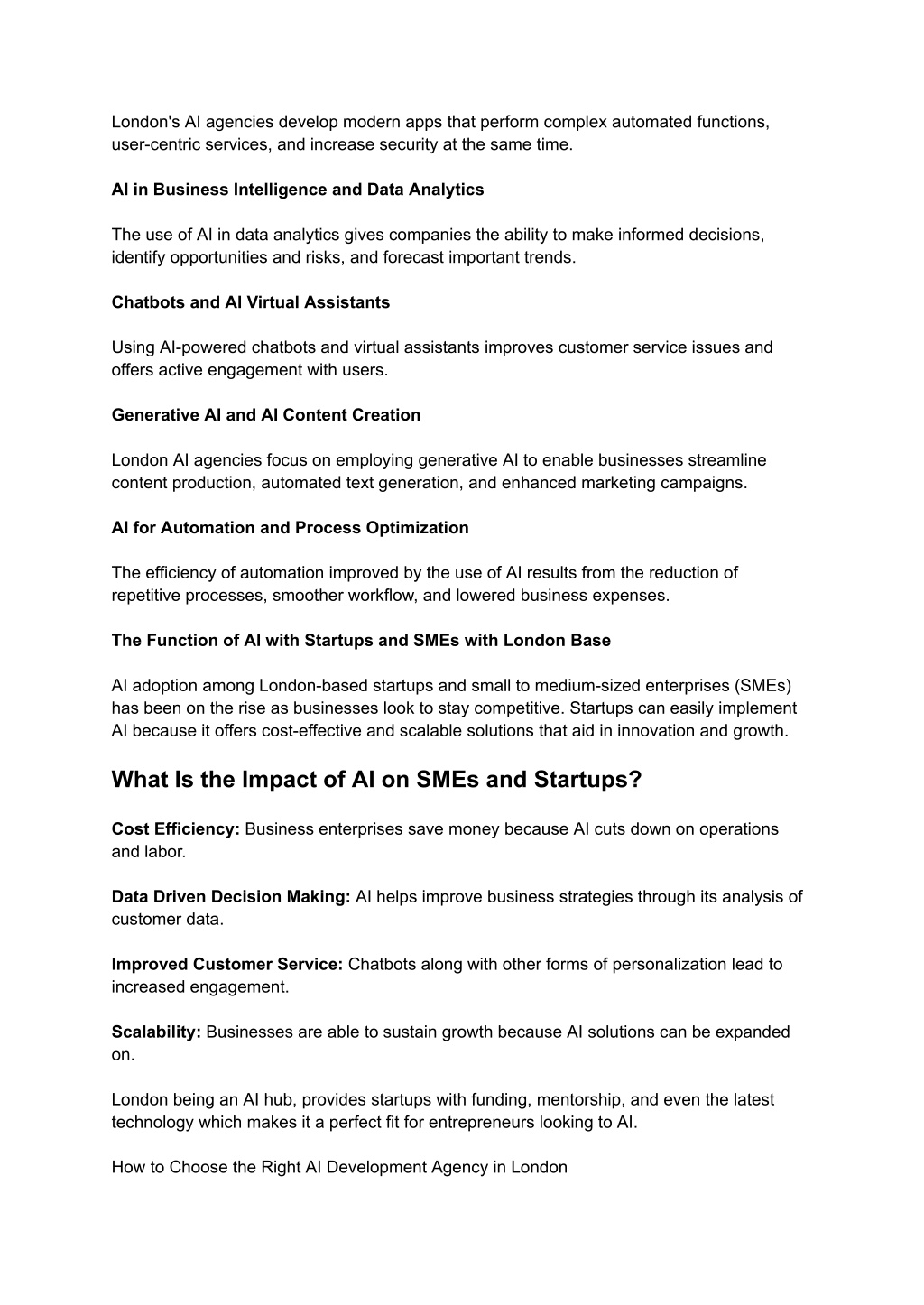 London's AI agencies develop modern apps that perform complex automated functions, user-centric services, and increase security at the same time.

AI in Business Intelligence and Data Analytics

The use of AI in data analytics gives companies the ability to make informed decisions, identify opportunities and risks, and forecast important trends.

Chatbots and AI Virtual Assistants

Using AI-powered chatbots and virtual assistants improves customer service issues and offers active engagement with users.

Generative AI and AI Content Creation

London AI agencies focus on employing generative AI to enable businesses streamline content production, automated text generation, and enhanced marketing campaigns.

AI for Automation and Process Optimization

The efficiency of automation improved by the use of AI results from the reduction of repetitive processes, smoother workflow, and lowered business expenses.

The Function of AI with Startups and SMEs with London Base

AI adoption among London-based startups and small to medium-sized enterprises (SMEs) has been on the rise as businesses look to stay competitive. Startups can easily implement AI because it offers cost-effective and scalable solutions that aid in innovation and growth.

What Is the Impact of AI on SMEs and Startups?

Cost Efficiency: Business enterprises save money because AI cuts down on operations and labor.

Data Driven Decision Making: AI helps improve business strategies through its analysis of customer data.

Improved Customer Service: Chatbots along with other forms of personalization lead to increased engagement.

Scalability: Businesses are able to sustain growth because AI solutions can be expanded on.

London being an AI hub, provides startups with funding, mentorship, and even the latest technology which makes it a perfect fit for entrepreneurs looking to AI.

How to Choose the Right AI Development Agency in London